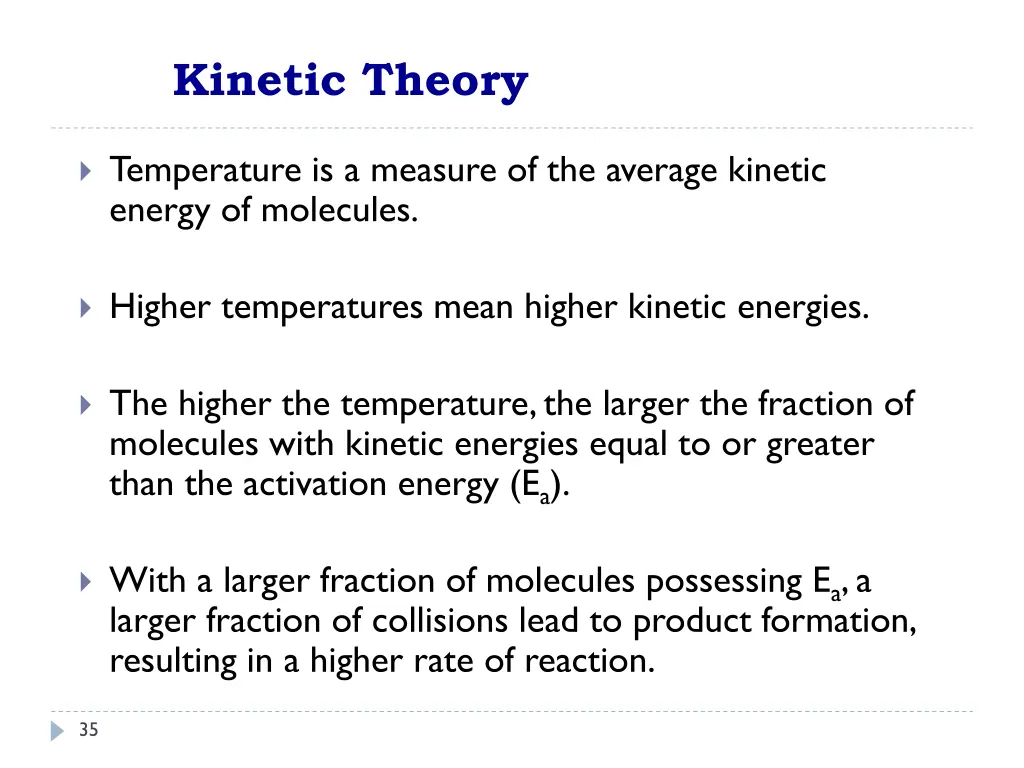 Kinetic Theory

Temperature is a measure of the average kinetic energy of molecules.

Higher temperatures mean higher kinetic energies.

The higher the temperature, the larger the fraction of molecules with kinetic energies equal to or greater than the activation energy ($E_a$).

With a larger fraction of molecules possessing $E_a$, a larger fraction of collisions lead to product formation, resulting in a higher rate of reaction.

35